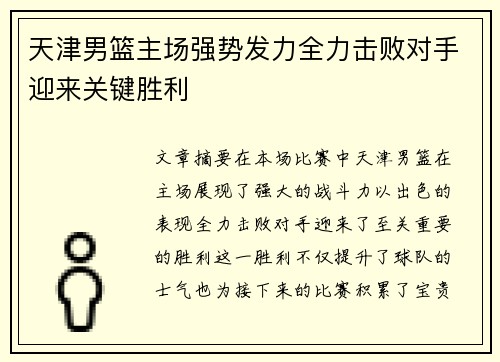 天津男篮主场强势发力全力击败对手迎来关键胜利

文章摘要在本场比赛中天津男篮在主场展现了强大的战斗力以出色的表现全力击败对手迎来了至关重要的胜利这一胜利不仅提升了球队的士气也为接下来的比赛积累了宝贵